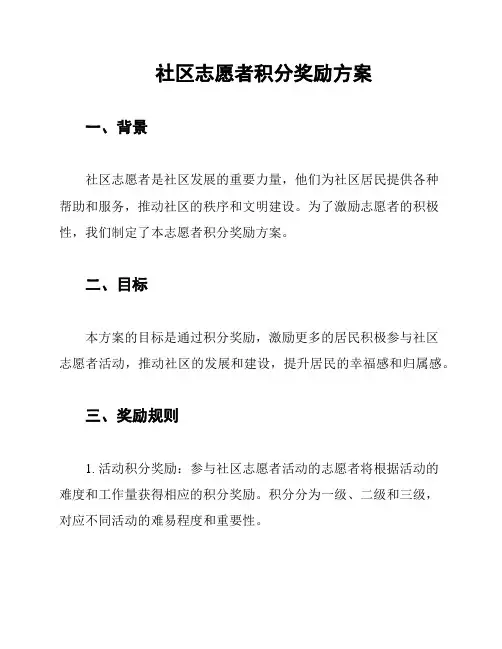 社区志愿者积分奖励方案

一、背景

社区志愿者是社区发展的重要力量，他们为社区居民提供各种帮助和服务，推动社区的秩序和文明建设。为了激励志愿者的积极性，我们制定了本志愿者积分奖励方案。

二、目标

本方案的目标是通过积分奖励，激励更多的居民积极参与社区志愿者活动，推动社区的发展和建设，提升居民的幸福感和归属感。

三、奖励规则

1. 活动积分奖励：参与社区志愿者活动的志愿者将根据活动的难度和工作量获得相应的积分奖励。积分分为一级、二级和三级，对应不同活动的难易程度和重要性。